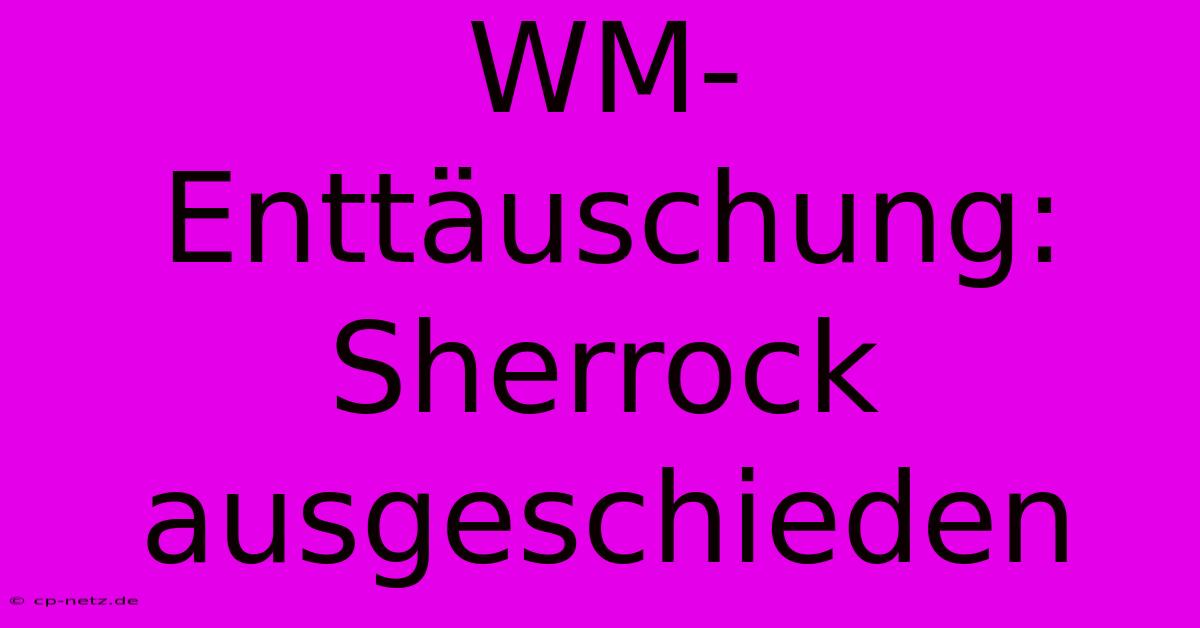 WM-Enttäuschung: Sherrock ausgeschieden

© cp-netz.de